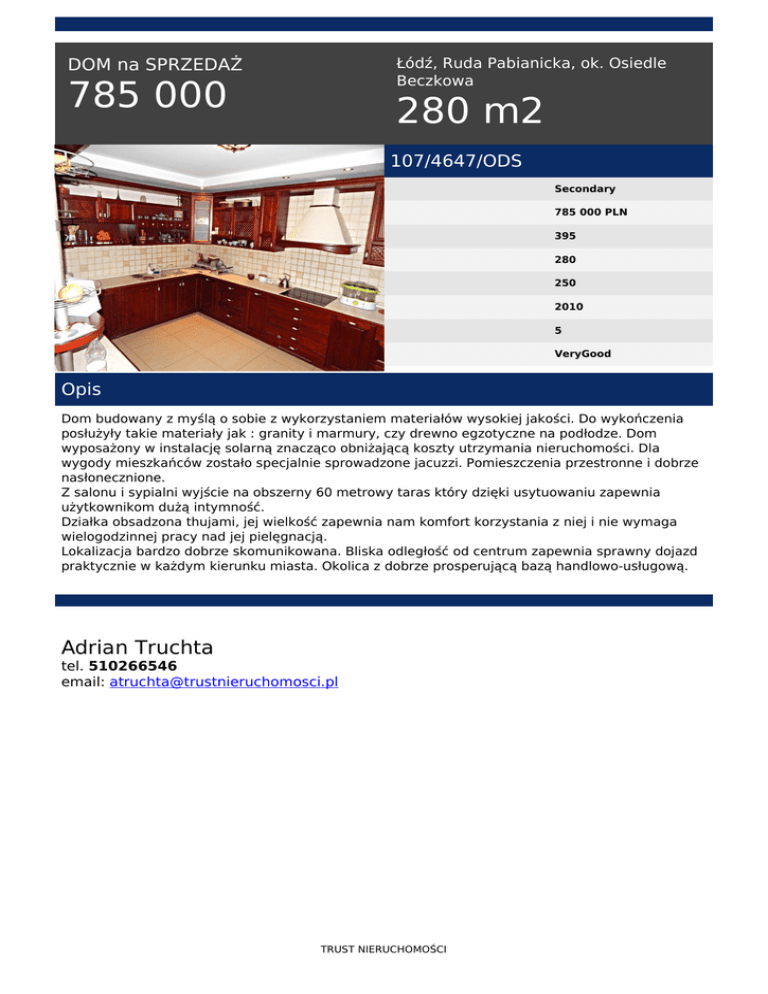 DOM na SPRZEDAŻ
785 000

Łódź, Ruda Pabianicka, ok. Osiedle Beczkowa
280 m2

107/4647/ODS

Secondary
785 000 PLN
395
280
250
2010
5
VeryGood

Opis

Dom budowany z myślą o sobie z wykorzystaniem materiałów wysokiej jakości. Do wykończenia posłużyły takie materiały jak : granity i marmury, czy drewno egzotyczne na podłodze. Dom wyposażony w instalację solarną znacząco obniżającą koszty utrzymania nieruchomości. Dla wygody mieszkańców zostało specjalnie sprowadzone jacuzzi. Pomieszczenia przestronne i dobrze nasłonecznione.
Z salonu i sypialni wyjście na obszerny 60 metrowy taras który dzięki usytuowaniu zapewnia użytkownikom dużą intymność.
Działka obsadzona thujami, jej wielkość zapewnia nam komfort korzystania z niej i nie wymaga wielogodzinnej pracy nad jej pielęgnacją.
Lokalizacja bardzo dobrze skomunikowana. Bliska odległość od centrum zapewnia sprawny dojazd praktycznie w każdym kierunku miasta. Okolica z dobrze prosperującą bazą handlowo-usługową.

Adrian Truchta
tel. 510266546
email: atruchta@trustnieruchomosci.pl

TRUST NIERUCHOMOŚCI